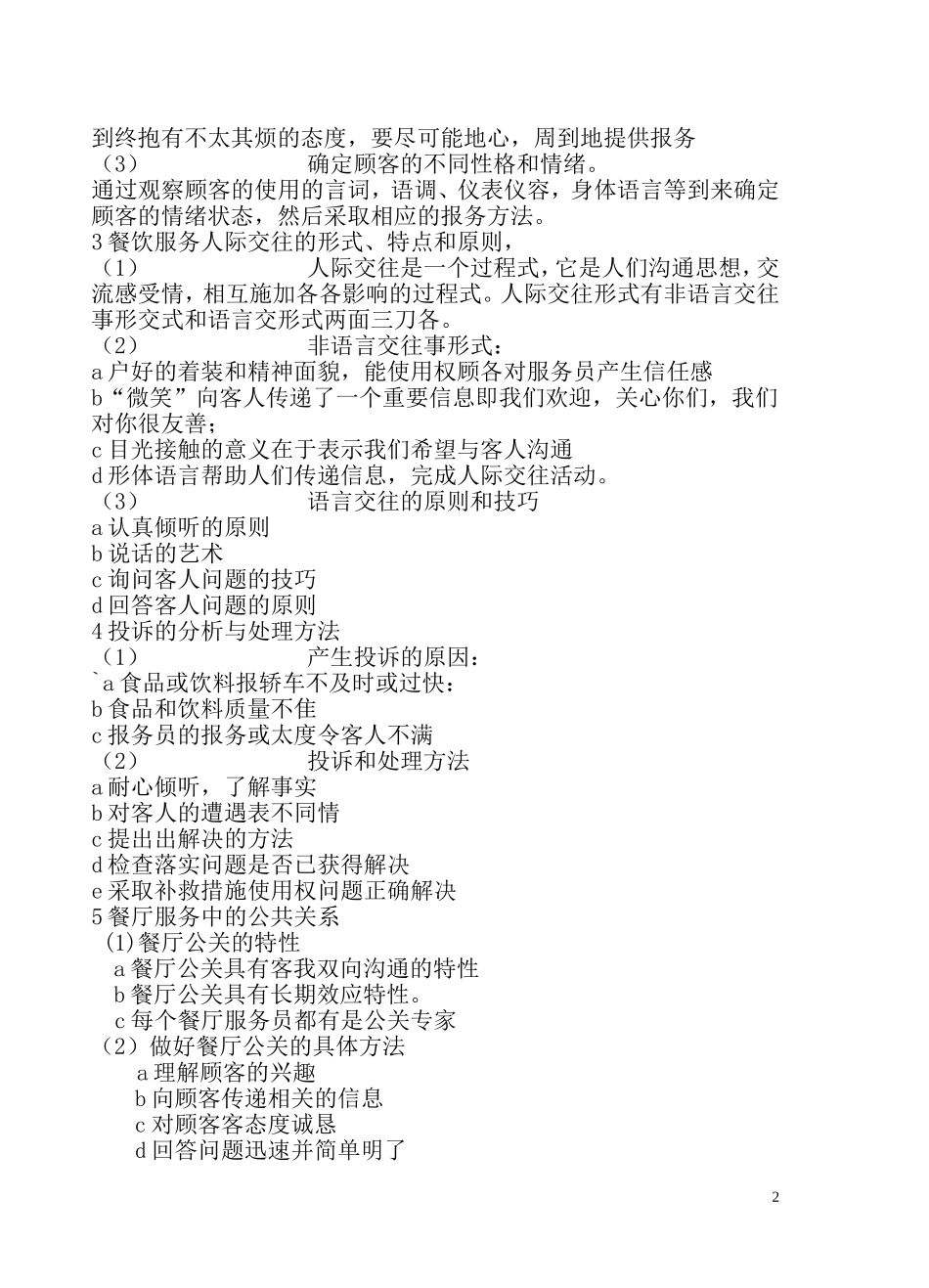 到终抱有不太其烦的态度，要尽可能地心，周到地提供报务
（3） 确定顾客的不同性格和情绪。
通过观察顾客的使用的言词，语调、仪表仪容，身体语言等到来确定顾客的情绪状态，然后采取相应的报务方法。
3 餐饮服务人际交往的形式、特点和原则，
（1） 人际交往是一个过程式，它是人们沟通思想，交流感受情，相互施加各各影响的过程式。人际交往形式有非语言交往事形交式和语言交形式两面三刀各。
（2） 非语言交往事形式：
a 户好的着装和精神面貌，能使用权顾各对服务员产生信任感
b“微笑”向客人传递了一个重要信息即我们欢迎，关心你们，我们对你很友善；
c 目光接触的意义在于表示我们希望与客人沟通
d 形体语言帮助人们传递信息，完成人际交往活动。
（3） 语言交往的原则和技巧
a 认真倾听的原则
b 说话的艺术
c 询问客人问题的技巧
d 回答客人问题的原则
4 投诉的分析与处理方法
（1） 产生投诉的原因：
`a 食品或饮料报轿车不及时或过快：
b 食品和饮料质量不佳
c 报务员的报务或太度令客人不满
（2） 投诉和处理方法
a 耐心倾听，了解事实
b 对客人的遭遇表不同情
c 提出出解决的方法
d 检查落实问题是否已获得解决
e 采取补救措施使用权问题正确解决
5 餐厅服务中的公共关系
(1)餐厅公关的特性
a 餐厅公关具有客我双向沟通的特性
b 餐厅公关具有长期效应特性。
c 每个餐厅服务员都有是公关专家
（2）做好餐厅公关的具体方法
a 理解顾客的兴趣
b 向顾客传递相关的信息
c 对顾客客态度诚恳
d 回答问题迅速并简单明了

2